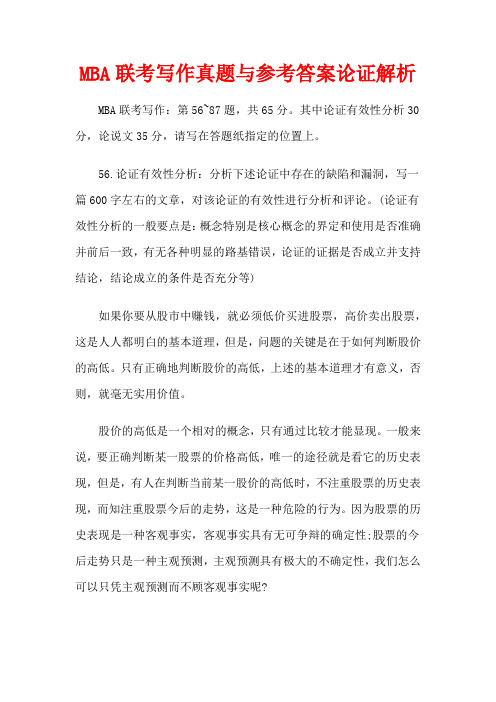 MBA联考写作真题与参考答案论证解析

MBA联考写作：第56~87题，共65分。其中论证有效性分析30分，论说文35分，请写在答题纸指定的位置上。

56.论证有效性分析：分析下述论证中存在的缺陷和漏洞，写一篇600字左右的文章，对该论证的有效性进行分析和评论。(论证有效性分析的一般要点是：概念特别是核心概念的界定和使用是否准确并前后一致，有无各种明显的路基错误，论证的证据是否成立并支持结论，结论成立的条件是否充分等)

如果你要从股市中赚钱，就必须低价买进股票，高价卖出股票，这是人人都明白的基本道理，但是，问题的关键是在于如何判断股价的高低。只有正确地判断股价的高低，上述的基本道理才有意义，否则，就毫无实用价值。

股价的高低是一个相对的概念，只有通过比较才能显现。一般来说，要正确判断某一股票的价格高低，唯一的途径就是看它的历史表现，但是，有人在判断当前某一股价的高低时，不注重股票的历史表现，而知注重股票今后的走势，这是一种危险的行为。因为股票的历史表现是一种客观事实，客观事实具有无可争辩的确定性;股票的今后走势只是一种主观预测，主观预测具有极大的不确定性，我们怎么可以只凭主观预测而不顾客观事实呢?